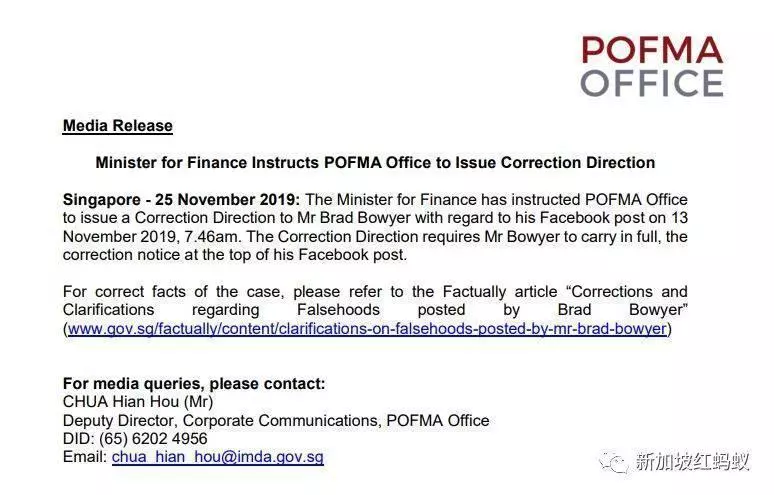 POFMA
OFFICE

Media Release

Minister for Finance Instructs POFMA Office to Issue Correction Direction

Singapore - 25 November 2019: The Minister for Finance has instructed POFMA Office to issue a Correction Direction to Mr Brad Bowyer with regard to his Facebook post on 13 November 2019, 7.46am. The Correction Direction requires Mr Bowyer to carry in full, the correction notice at the top of his Facebook post.

For correct facts of the case, please refer to the Factually article “Corrections and Clarifications regarding Falsehoods posted by Brad Bowyer” (www.gov.sg/factually/content/clarifications-on-falsehoods-posted-by-mr-brad-bowyer)

For media queries, please contact:
CHUA Hian Hou (Mr)
Deputy Director, Corporate Communications, POFMA Office
DID: (65) 6202 4956
Email: chua_hian_hou@imda.gov.sg

新加坡红蚂蚁